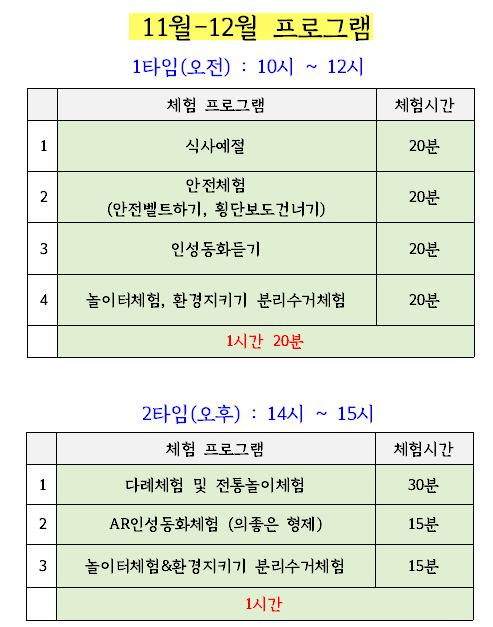 11월-12월 프로그램

1타임(오전) : 10시 ~ 12시

| | 체험 프로그램 | 체험시간 |
|---|---|---|
| 1 | 식사예절 | 20분 |
| 2 | 안전체험 (안전벨트하기, 횡단보도건너기) | 20분 |
| 3 | 인성동화듣기 | 20분 |
| 4 | 놀이터체험, 환경지키기 분리수거체험 | 20분 |
| | 1시간 20분 | |

2타임(오후) : 14시 ~ 15시

| | 체험 프로그램 | 체험시간 |
|---|---|---|
| 1 | 다례체험 및 전통놀이체험 | 30분 |
| 2 | AR인성동화체험 (의좋은 형제) | 15분 |
| 3 | 놀이터체험&환경지키기 분리수거체험 | 15분 |
| | 1시간 | |